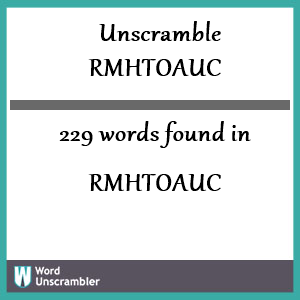 Unscramble RMHTOAUC

229 words found in

RMHTOAUC

W Word Unscrambler